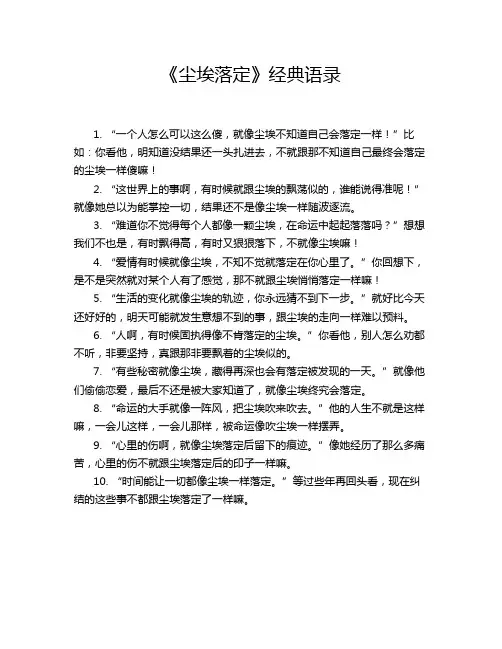 《尘埃落定》经典语录

1. “一个人怎么可以这么傻，就像尘埃不知道自己会落定一样！”比如：你看他，明知道没结果还一头扎进去，不就跟那不知道自己最终会落定的尘埃一样傻嘛！

2. “这世界上的事啊，有时候就跟尘埃的飘荡似的，谁能说得准呢！”就像她总以为能掌控一切，结果还不是像尘埃一样随波逐流。

3. “难道你不觉得每个人都像一颗尘埃，在命运中起起落落吗？”想想我们不也是，有时飘得高，有时又狠狠落下，不就像尘埃嘛！

4. “爱情有时候就像尘埃，不知不觉就落定在你心里了。”你回想下，是不是突然就对某个人有了感觉，那不就跟尘埃悄悄落定一样嘛！

5. “生活的变化就像尘埃的轨迹，你永远猜不到下一步。”就好比今天还好好的，明天可能就发生意想不到的事，跟尘埃的走向一样难以预料。

6. “人啊，有时候固执得像不肯落定的尘埃。”你看他，别人怎么劝都不听，非要坚持，真跟那非要飘着的尘埃似的。

7. “有些秘密就像尘埃，藏得再深也会有落定被发现的一天。”就像他们偷偷恋爱，最后不还是被大家知道了，就像尘埃终究会落定。

8. “命运的大手就像一阵风，把尘埃吹来吹去。”他的人生不就是这样嘛，一会儿这样，一会儿那样，被命运像吹尘埃一样摆弄。

9. “心里的伤啊，就像尘埃落定后留下的痕迹。”像她经历了那么多痛苦，心里的伤不就跟尘埃落定后的印子一样嘛。

10. “时间能让一切都像尘埃一样落定。”等过些年再回头看，现在纠结的这些事不都跟尘埃落定了一样嘛。